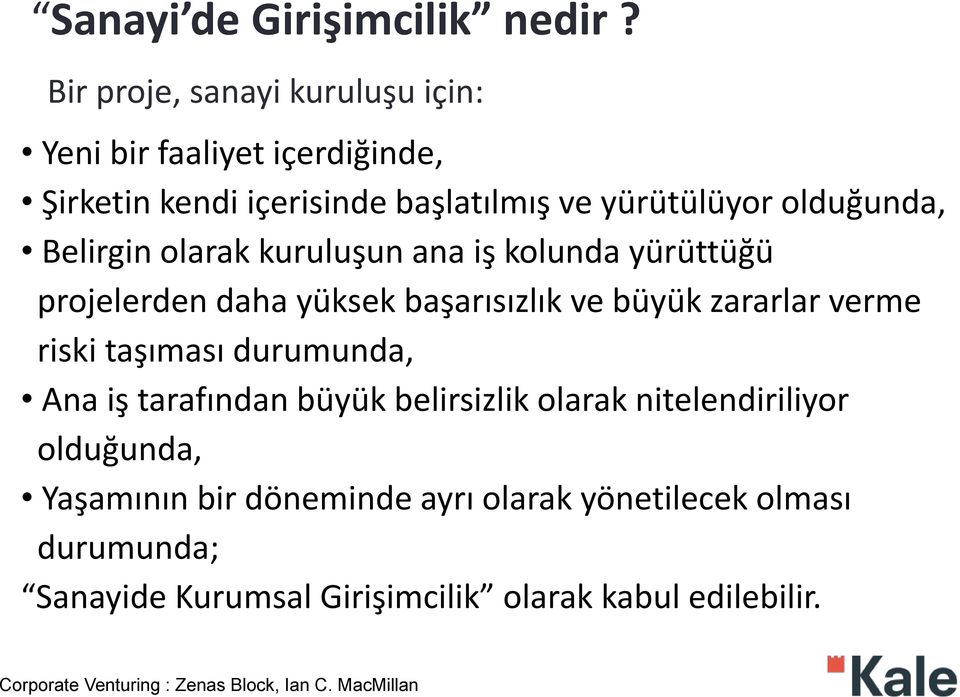 “Sanayi’de Girişimcilik” nedir ?

Bir proje, sanayi kuruluşu için:

• Yeni bir faaliyet içerdiğinde,
• Şirketin kendi içerisinde başlatılmış ve yürütülüyor olduğunda,
• Belirgin olarak kuruluşun ana iş kolunda yürüttüğü projelerden daha yüksek başarısızlık ve büyük zararlar verme riski taşıması durumunda,
• Ana iş tarafından büyük belirsizlik olarak nitelendiriliyor olduğunda,
• Yaşamının bir döneminde ayrı olarak yönetilecek olması durumunda;

“Sanayide Kurumsal Girişimcilik” olarak kabul edilebilir.

Corporate Venturing : Zenas Block, Ian C. MacMillan

Kale